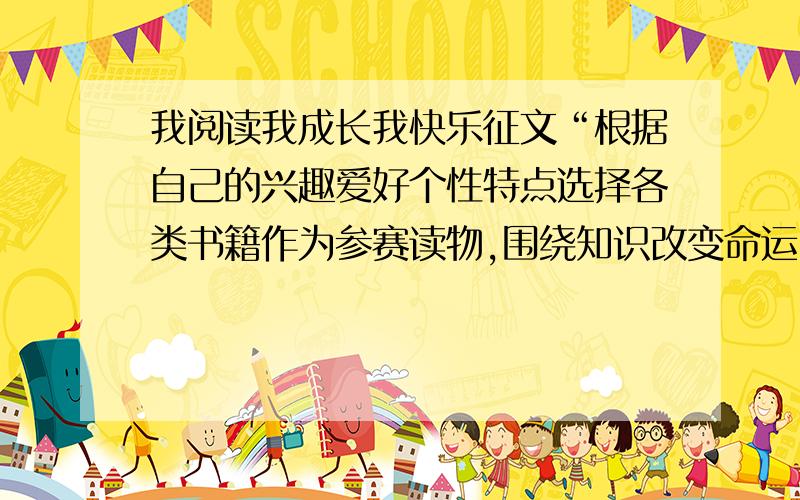 SCHOOL

我阅读我成长我快乐征文“根据自己的兴趣爱好个性特点选择各类书籍作为参赛读物,围绕知识改变命运